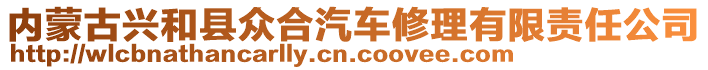 内蒙古兴和县众合汽车修理有限责任公司
http://wlcbnathancarlly.cn.coovee.com